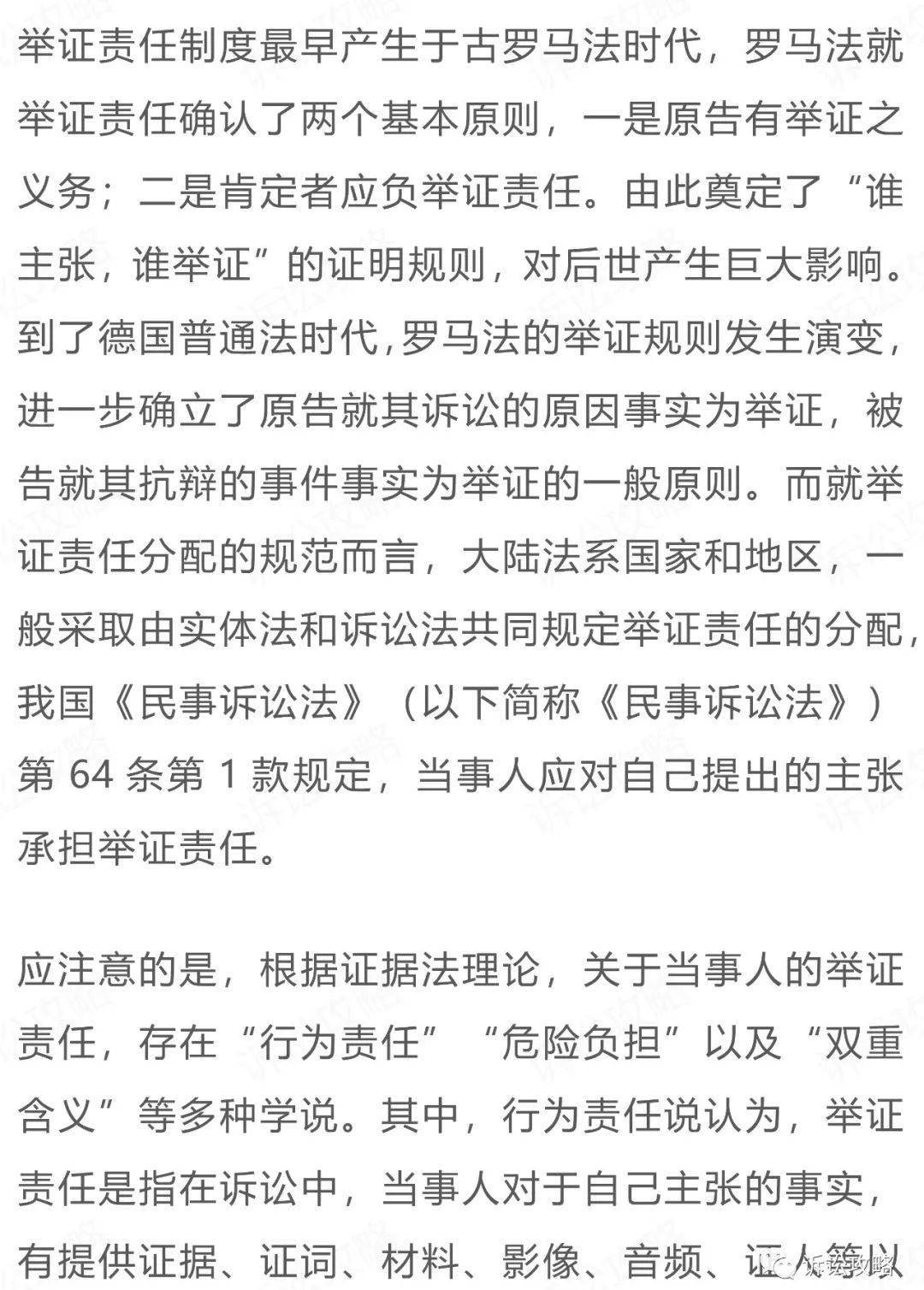 举证责任制度最早产生于古罗马法时代，罗马法就举证责任确认了两个基本原则，一是原告有举证之义务；二是肯定者应负举证责任。由此奠定了“谁主张，谁举证”的证明规则，对后世产生巨大影响。到了德国普通法时代，罗马法的举证规则发生演变，进一步确立了原告就其诉讼的原因事实为举证，被告就其抗辩的事件事实为举证的一般原则。而就举证责任分配的规范而言，大陆法系国家和地区，一般采取由实体法和诉讼法共同规定举证责任的分配，我国《民事诉讼法》（以下简称《民事诉讼法》）第 64 条第 1 款规定，当事人应对自己提出的主张承担举证责任。

应注意的是，根据证据法理论，关于当事人的举证责任，存在“行为责任”“危险负担”以及“双重含义”等多种学说。其中，行为责任说认为，举证责任是指在诉讼中，当事人对于自己主张的事实，有提供证据、证词、材料、影像、音频、证人等以

诉讼攻略